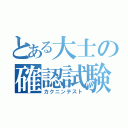 とある大士の
確認試験
カクニンテスト